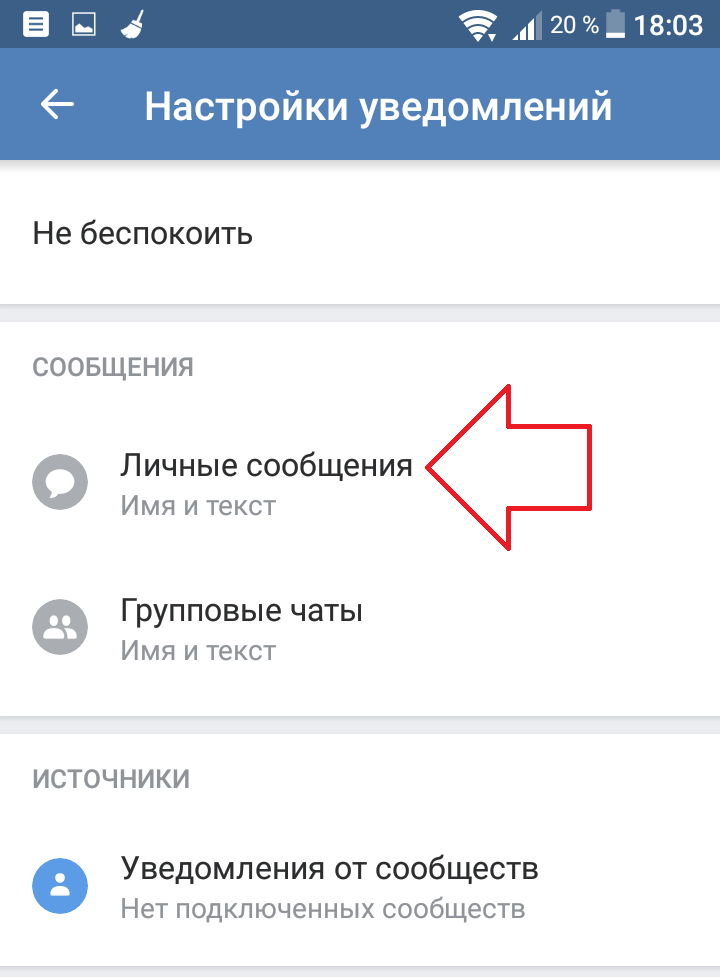 20 % 18:03

Настройки уведомлений

Не беспокоить

СООБЩЕНИЯ

Личные сообщения
Имя и текст

Групповые чаты
Имя и текст

ИСТОЧНИКИ

Уведомления от сообществ
Нет подключенных сообществ